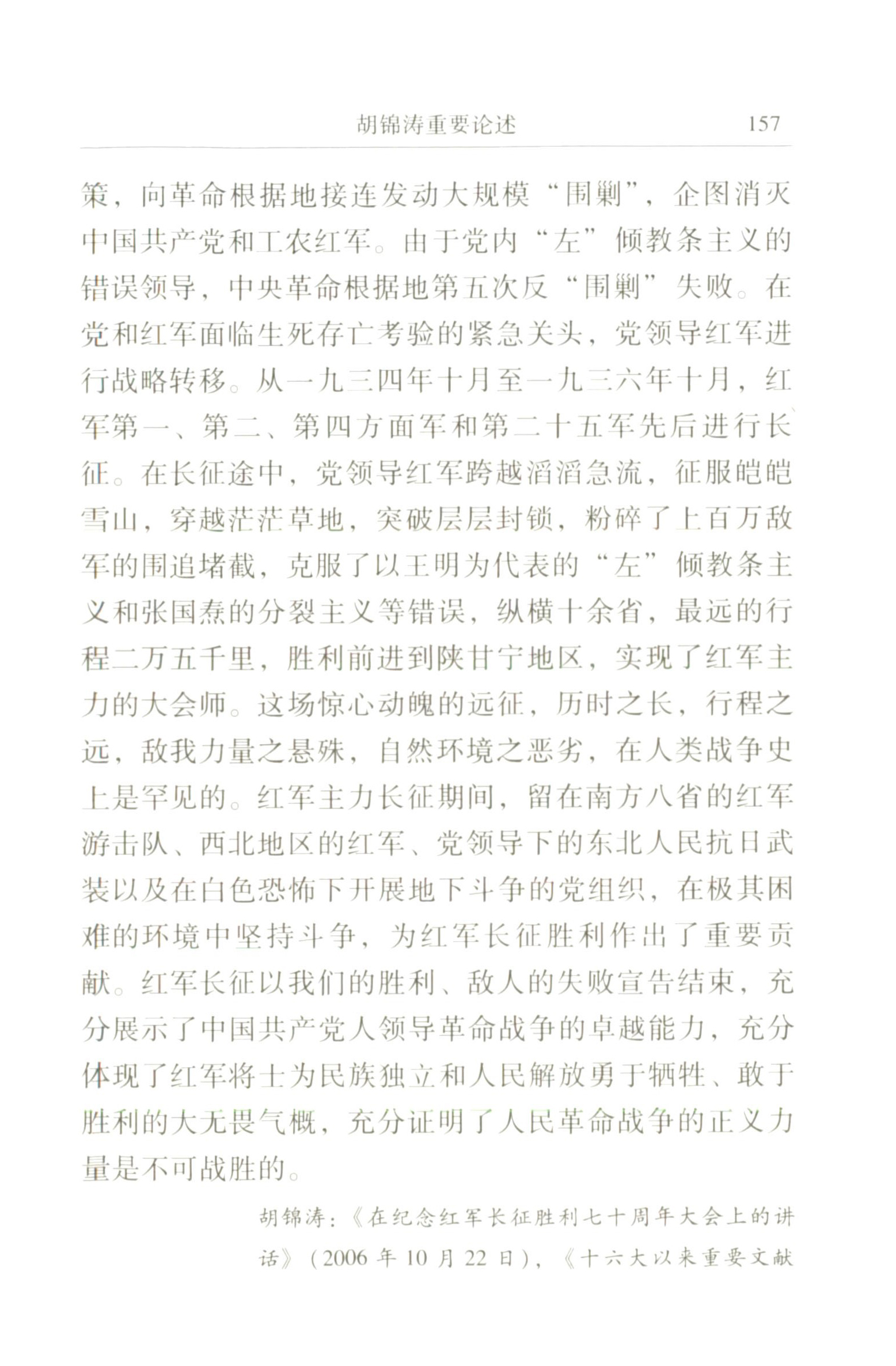 胡锦涛重要论述　157

策，向革命根据地接连发动大规模“围剿”，企图消灭中国共产党和工农红军。由于党内“左”倾教条主义的错误领导，中央革命根据地第五次反“围剿”失败。在党和红军面临生死存亡考验的紧急关头，党领导红军进行战略转移。从一九三四年十月至一九三六年十月，红军第一、第二、第四方面军和第二十五军先后进行长征。在长征途中，党领导红军跨越滔滔急流，征服皑皑雪山，穿越茫茫草地，突破层层封锁，粉碎了上百万敌军的围追堵截，克服了以王明为代表的“左”倾教条主义和张国焘的分裂主义等错误，纵横十余省，最远的行程二万五千里，胜利前进到陕甘宁地区，实现了红军主力的大会师。这场惊心动魄的远征，历时之长，行程之远，敌我力量之悬殊，自然环境之恶劣，在人类战争史上是罕见的。红军主力长征期间，留在南方八省的红军游击队、西北地区的红军、党领导下的东北人民抗日武装以及在白色恐怖下开展地下斗争的党组织，在极其困难的环境中坚持斗争，为红军长征胜利作出了重要贡献。红军长征以我们的胜利、敌人的失败宣告结束，充分展示了中国共产党人领导革命战争的卓越能力，充分体现了红军将士为民族独立和人民解放勇于牺牲、敢于胜利的大无畏气概，充分证明了人民革命战争的正义力量是不可战胜的。

胡锦涛：《在纪念红军长征胜利七十周年大会上的讲话》（2006年10月22日），《十六大以来重要文献